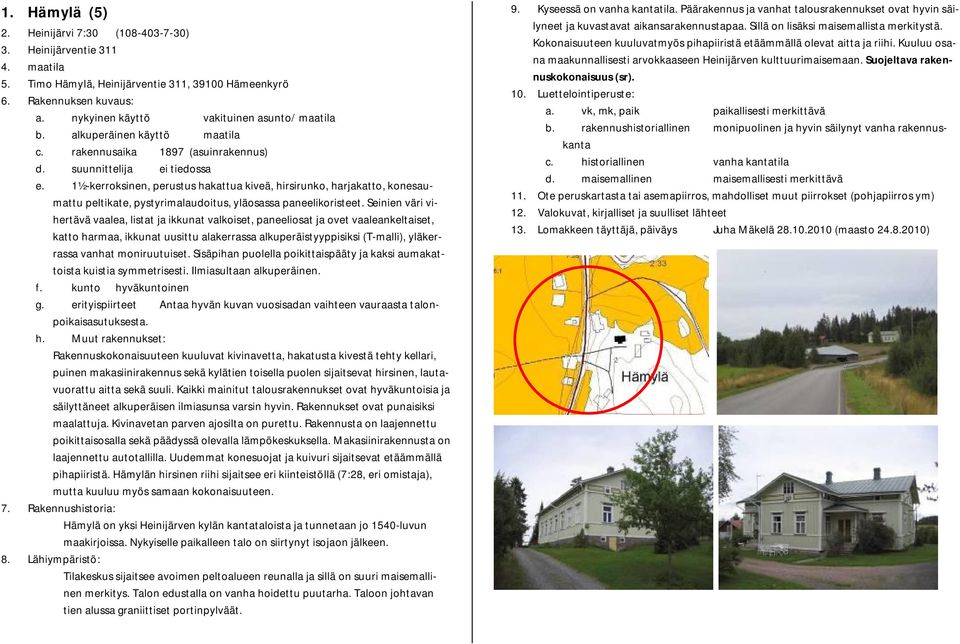 1. Hämylä (5)
2. Heinijärvi 7:30 (108-403-7-30)
3. Heinijärventie 311
4. maatila
5. Timo Hämylä, Heinijärventie 311, 39100 Hämeenkyrö
6. Rakennuksen kuvaus:
a. nykyinen käyttö vakituinen asunto/ maatila
b. alkuperäinen käyttö maatila
c. rakennusaika 1897 (asuinrakennus)
d. suunnittelija ei tiedossa
e. 1½-kerroksinen, perustus hakattua kiveä, hirsirunko, harjakatto, konesaumattu peltikate, pystyrimalaudoitus, yläosassa paneelikoristeet. Seinien väri vihertävä vaalea, listat ja ikkunat valkoiset, paneeliosat ja ovet vaaleankeltaiset, katto harmaa, ikkunat uusittu alakerrassa alkuperäistyyppisiksi (T-malli), yläkerrassa vanhat moniruutuiset. Sisäpihan puolella poikittaispääty ja kaksi aumakattoista kuistia symmetrisesti. Ilmiasultaan alkuperäinen.
f. kunto hyväkuntoinen
g. erityispiirteet Antaa hyvän kuvan vuosisadan vaihteen vauraasta talonpoikaisasutuksesta.
h. Muut rakennukset:
Rakennuskokonaisuuteen kuuluvat kivinavetta, hakatusta kivestä tehty kellari, puinen makasiinirakennus sekä kylätien toisella puolen sijaitsevat hirsinen, lautavuorattu aitta sekä suuli. Kaikki mainitut talousrakennukset ovat hyväkuntoisia ja säilyttäneet alkuperäisen ilmiasunsa varsin hyvin. Rakennukset ovat punaisiksi maalattuja. Kivinavetan parven ajosilta on purettu. Rakennusta on laajennettu poikittaisosalla sekä päädyssä olevalla lämpökeskuksella. Makasiinirakennusta on laajennettu autotallilla. Uudemmat konesuojat ja kuivuri sijaitsevat etäämmällä pihapiiristä. Hämylän hirsinen riihi sijaitsee eri kiinteistöllä (7:28, eri omistaja), mutta kuuluu myös samaan kokonaisuuteen.
7. Rakennushistoria:
Hämylä on yksi Heinijärven kylän kantataloista ja tunnetaan jo 1540-luvun maakirjoissa. Nykyiselle paikalleen talo on siirtynyt isojaon jälkeen.
8. Lähiympäristö:
Tilakeskus sijaitsee avoimen peltoalueen reunalla ja sillä on suuri maisemallinen merkitys. Talon edustalla on vanha hoidettu puutarha. Taloon johtavan tien alussa graniittiset portinpylväät.

9. Kyseessä on vanha kantatila. Päärakennus ja vanhat talousrakennukset ovat hyvin säilyneet ja kuvastavat aikansarakennustapaa. Sillä on lisäksi maisemallista merkitystä. Kokonaisuuteen kuuluvatmyös pihapiiristä etäämmällä olevat aitta ja riihi. Kuuluu osana maakunnallisesti arvokkaaseen Heinijärven kulttuurimaisemaan. Suojeltava rakennuskokonaisuus (sr).
10. Luettelointiperuste:
a. vk, mk, paik paikallisesti merkittävä
b. rakennushistoriallinen monipuolinen ja hyvin säilynyt vanha rakennuskanta
c. historiallinen vanha kantatila
d. maisemallinen maisemallisesti merkittävä
11. Ote peruskartasta tai asemapiirros, mahdolliset muut piirrokset (pohjapiirros ym)
12. Valokuvat, kirjalliset ja suulliset lähteet
13. Lomakkeen täyttäjä, päiväys Juha Mäkelä 28.10.2010 (maasto 24.8.2010)

2:33
Hämylä